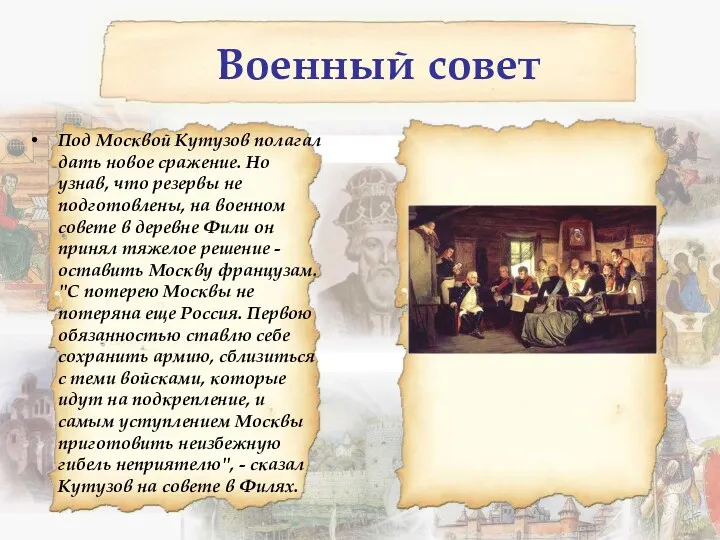 Военный совет

• Под Москвой Кутузов полагал дать новое сражение. Но узнав, что резервы не подготовлены, на военном совете в деревне Фили он принял тяжелое решение - оставить Москву французам. "С потерею Москвы не потеряна еще Россия. Первою обязанностью ставлю себе сохранить армию, сблизиться с теми войсками, которые идут на подкрепление, и самым уступлением Москвы приготовить неизбежную гибель неприятелю", - сказал Кутузов на совете в Филях.